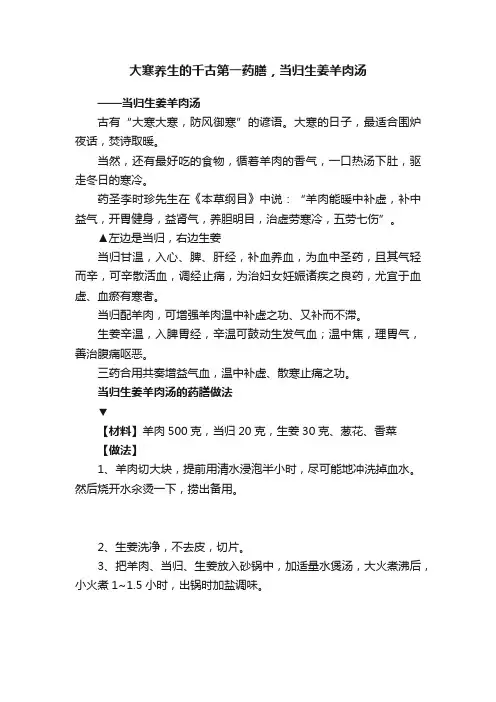 大寒养生的千古第一药膳，当归生姜羊肉汤

——当归生姜羊肉汤

古有“大寒大寒，防风御寒”的谚语。大寒的日子，最适合围炉夜话，焚诗取暖。

当然，还有最好吃的食物，循着羊肉的香气，一口热汤下肚，驱走冬日的寒冷。

药圣李时珍先生在《本草纲目》中说：“羊肉能暖中补虚，补中益气，开胃健身，益肾气，养胆明目，治虚劳寒冷，五劳七伤”。

▲左边是当归，右边生姜

当归甘温，入心、脾、肝经，补血养血，为血中圣药，且其气轻而辛，可辛散活血，调经止痛，为治妇女妊娠诸疾之良药，尤宜于血虚、血瘀有寒者。

当归配羊肉，可增强羊肉温中补虚之功、又补而不滞。

生姜辛温，入脾胃经，辛温可鼓动生发气血；温中焦，理胃气，善治腹痛呕恶。

三药合用共奏增益气血，温中补虚、散寒止痛之功。

当归生姜羊肉汤的药膳做法

▼

【材料】羊肉 500 克，当归 20 克，生姜 30 克、葱花、香菜

【做法】

1、羊肉切大块，提前用清水浸泡半小时，尽可能地冲洗掉血水。然后烧开水汆烫一下，捞出备用。

2、生姜洗净，不去皮，切片。

3、把羊肉、当归、生姜放入砂锅中，加适量水煲汤，大火煮沸后，小火煮 1~1.5 小时，出锅时加盐调味。